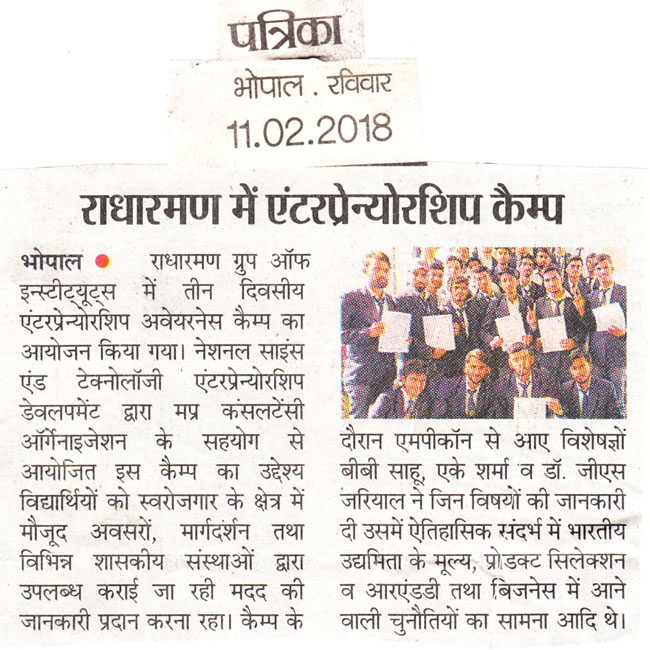 पत्रिका

भोपाल . रविवार
11.02.2018

राधारमण में एंटरप्रेन्योरशिप कैम्प

भोपाल ● राधारमण ग्रुप ऑफ इन्स्टीट्यूट्स में तीन दिवसीय एंटरप्रेन्योरशिप अवेयरनेस कैम्प का आयोजन किया गया। नेशनल साइंस एंड टेक्नोलॉजी एंटरप्रेन्योरशिप डेवलपमेंट द्वारा मप्र कंसलटेंसी ऑर्गेनाइजेशन के सहयोग से आयोजित इस कैम्प का उद्देश्य विद्यार्थियों को स्वरोजगार के क्षेत्र में मौजूद अवसरों, मार्गदर्शन तथा विभिन्न शासकीय संस्थाओं द्वारा उपलब्ध कराई जा रही मदद की जानकारी प्रदान करना रहा। कैम्प के दौरान एमपीकॉन से आए विशेषज्ञों बीबी साहू, एके शर्मा व डॉ. जीएस जरियाल ने जिन विषयों की जानकारी दी उसमें ऐतिहासिक संदर्भ में भारतीय उद्यमिता के मूल्य, प्रोडक्ट सिलेक्शन व आरएंडडी तथा बिजनेस में आने वाली चुनौतियों का सामना आदि थे।